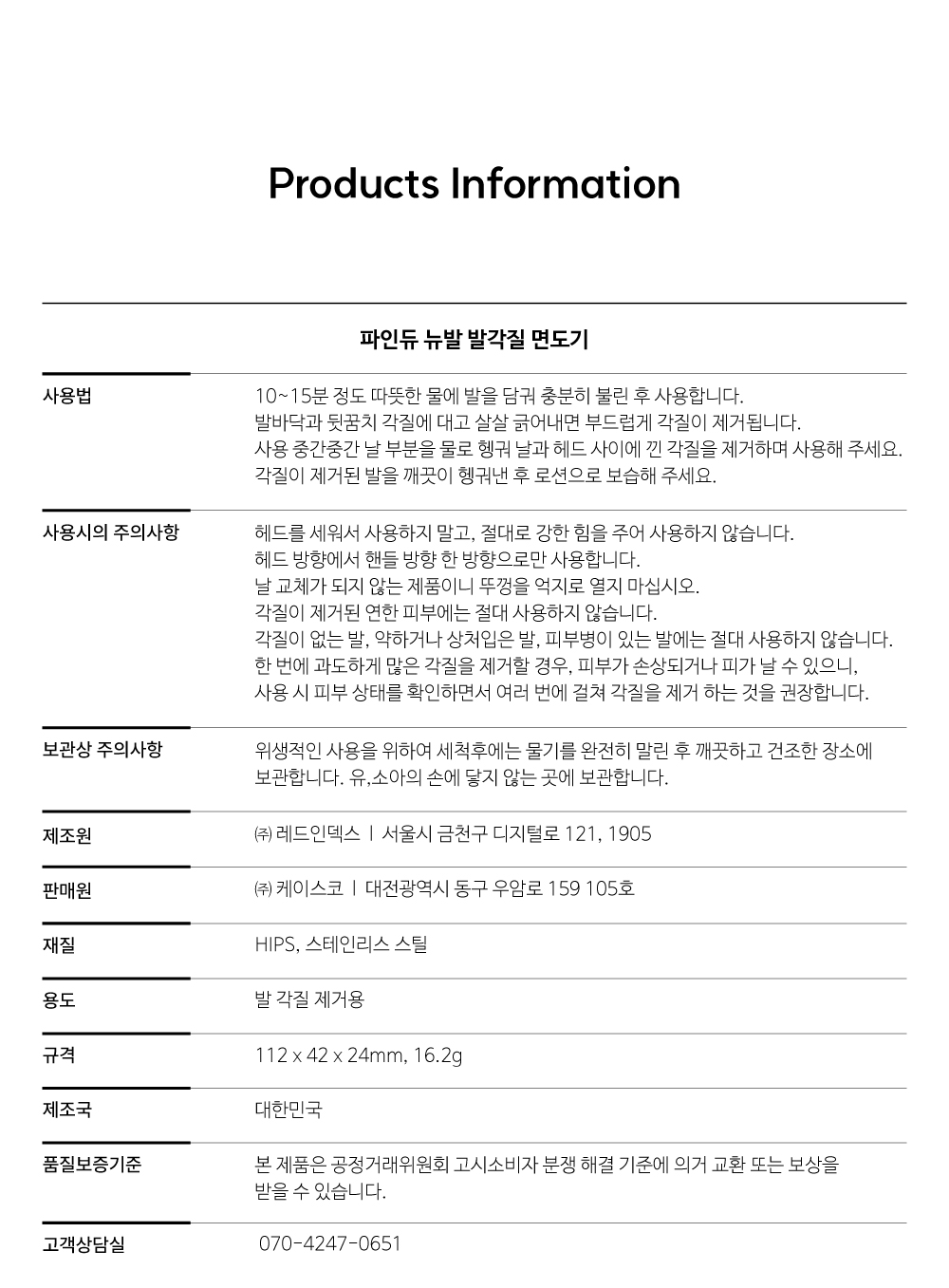 Products Information

파인듀 뉴발 발각질 면도기

| | |
|---|---|
| 사용법 | 10~15분 정도 따뜻한 물에 발을 담궈 충분히 불린 후 사용합니다. 발바닥과 뒷꿈치 각질에 대고 살살 긁어내면 부드럽게 각질이 제거됩니다. 사용 중간중간 날 부분을 물로 헹궈 날과 헤드 사이에 낀 각질을 제거하며 사용해 주세요. 각질이 제거된 발을 깨끗이 헹궈낸 후 로션으로 보습해 주세요. |
| 사용시의 주의사항 | 헤드를 세워서 사용하지 말고, 절대로 강한 힘을 주어 사용하지 않습니다. 헤드 방향에서 핸들 방향 한 방향으로만 사용합니다. 날 교체가 되지 않는 제품이니 뚜껑을 억지로 열지 마십시오. 각질이 제거된 연한 피부에는 절대 사용하지 않습니다. 각질이 없는 발, 약하거나 상처입은 발, 피부병이 있는 발에는 절대 사용하지 않습니다. 한 번에 과도하게 많은 각질을 제거할 경우, 피부가 손상되거나 피가 날 수 있으니, 사용 시 피부 상태를 확인하면서 여러 번에 걸쳐 각질을 제거 하는 것을 권장합니다. |
| 보관상 주의사항 | 위생적인 사용을 위하여 세척후에는 물기를 완전히 말린 후 깨끗하고 건조한 장소에 보관합니다. 유,소아의 손에 닿지 않는 곳에 보관합니다. |
| 제조원 | ㈜ 레드인덱스 ㅣ 서울시 금천구 디지털로 121, 1905 |
| 판매원 | ㈜ 케이스코 ㅣ 대전광역시 동구 우암로 159 105호 |
| 재질 | HIPS, 스테인리스 스틸 |
| 용도 | 발 각질 제거용 |
| 규격 | 112 x 42 x 24mm, 16.2g |
| 제조국 | 대한민국 |
| 품질보증기준 | 본 제품은 공정거래위원회 고시소비자 분쟁 해결 기준에 의거 교환 또는 보상을 받을 수 있습니다. |
| 고객상담실 | 070-4247-0651 |